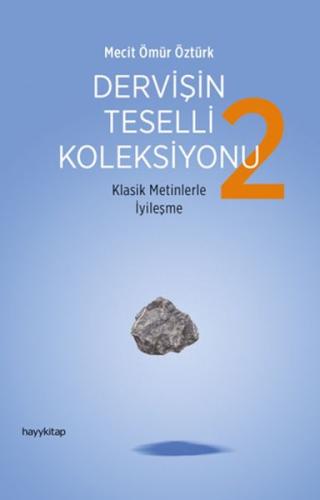 Mecit Ömür Öztürk

DERVİŞİN TESELLİ KOLEKSİYONU 2

Klasik Metinlerle İyileşme

hayykitap